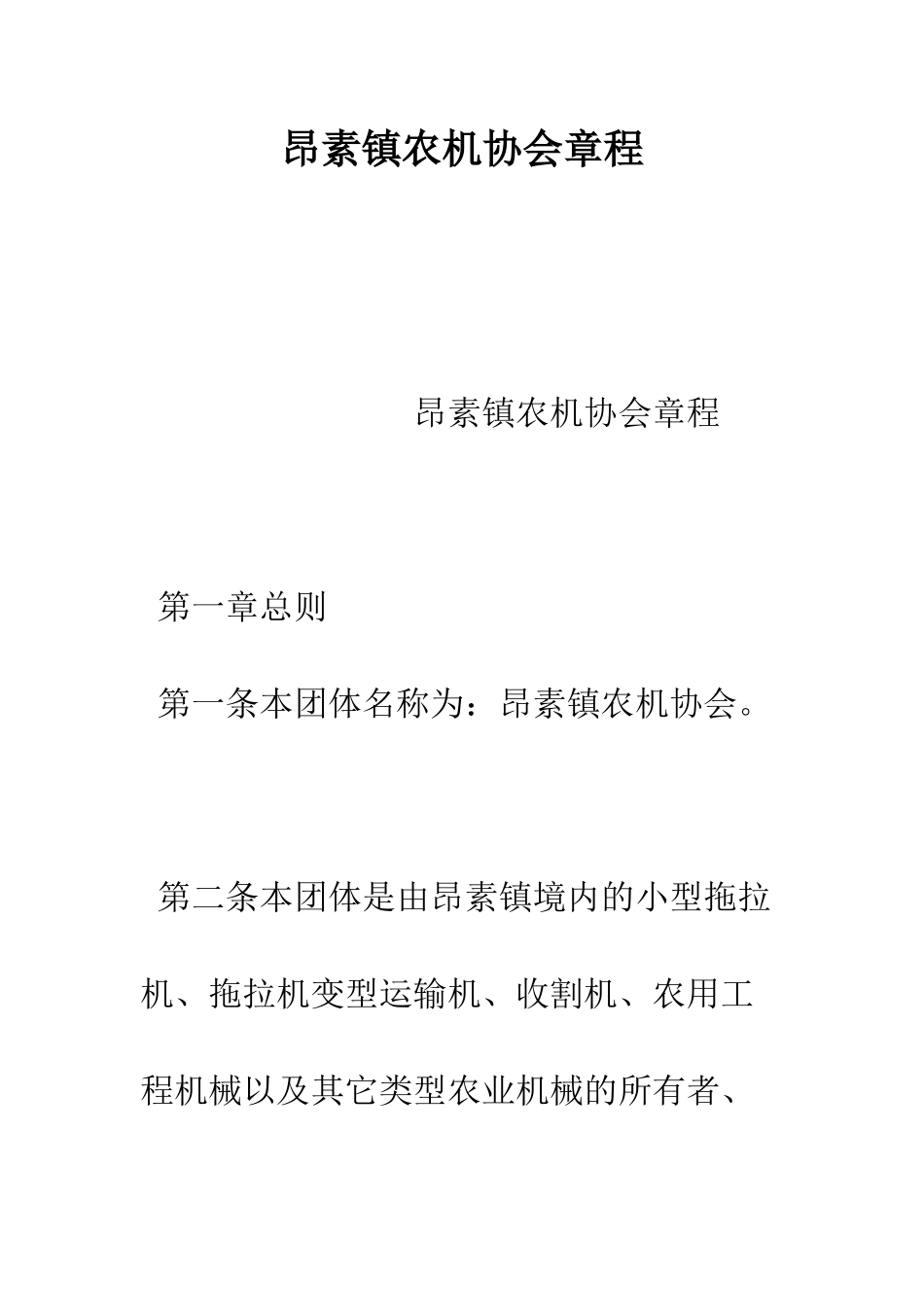 昂素镇农机协会章程

昂素镇农机协会章程

第一章总则

第一条本团体名称为：昂素镇农机协会。

第二条本团体是由昂素镇境内的小型拖拉机、拖拉机变型运输机、收割机、农用工程机械以及其它类型农业机械的所有者、